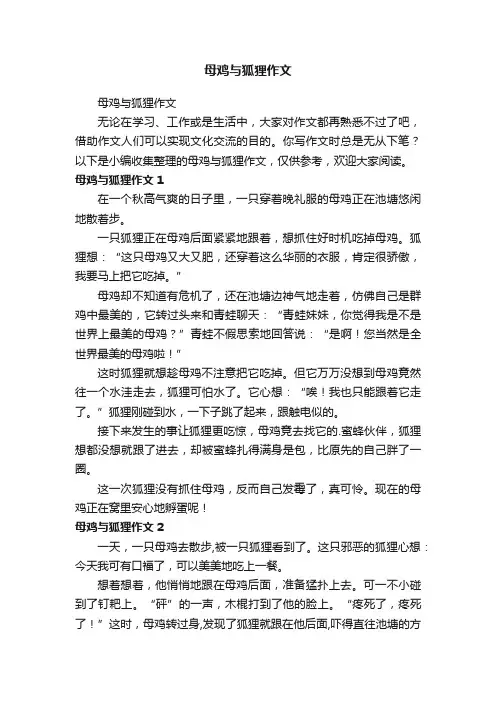 母鸡与狐狸作文

母鸡与狐狸作文

无论在学习、工作或是生活中，大家对作文都再熟悉不过了吧，借助作文人们可以实现文化交流的目的。你写作文时总是无从下笔？以下是小编收集整理的母鸡与狐狸作文，仅供参考，欢迎大家阅读。

母鸡与狐狸作文 1

在一个秋高气爽的日子里，一只穿着晚礼服的母鸡正在池塘悠闲地散着步。

一只狐狸正在母鸡后面紧紧地跟着，想抓住好时机吃掉母鸡。狐狸想：“这只母鸡又大又肥，还穿着这么华丽的衣服，肯定很骄傲，我要马上把它吃掉。”

母鸡却不知道有危机了，还在池塘边神气地走着，仿佛自己是群鸡中最美的，它转过头来和青蛙聊天：“青蛙妹妹，你觉得我是不是世界上最美的母鸡？”青蛙不假思索地回答说：“是啊！您当然是全世界最美的母鸡啦！”

这时狐狸就想趁母鸡不注意把它吃掉。但它万万没想到母鸡竟然往一个水洼走去，狐狸可怕水了。它心想：“唉！我也只能跟着它走了。”狐狸刚碰到水，一下子跳了起来，跟触电似的。

接下来发生的事让狐狸更吃惊，母鸡竟去找它的.蜜蜂伙伴，狐狸想都没想就跟了进去，却被蜜蜂扎得满身是包，比原先的自己胖了一圈。

这一次狐狸没有抓住母鸡，反而自己发霉了，真可怜。现在的母鸡正在窝里安心地孵蛋呢！

母鸡与狐狸作文 2

一天，一只母鸡去散步,被一只狐狸看到了。这只邪恶的狐狸心想：今天我可有口福了，可以美美地吃上一餐。

想着想着，他悄悄地跟在母鸡后面，准备猛扑上去。可一不小碰到了钉耙上。“砰”的一声，木棍打到了他的脸上。“疼死了，疼死了！”这时，母鸡转过身,发现了狐狸就跟在他后面,吓得直往池塘的方